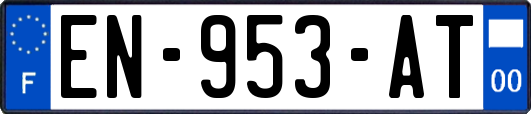 F

EN-953-AT

00